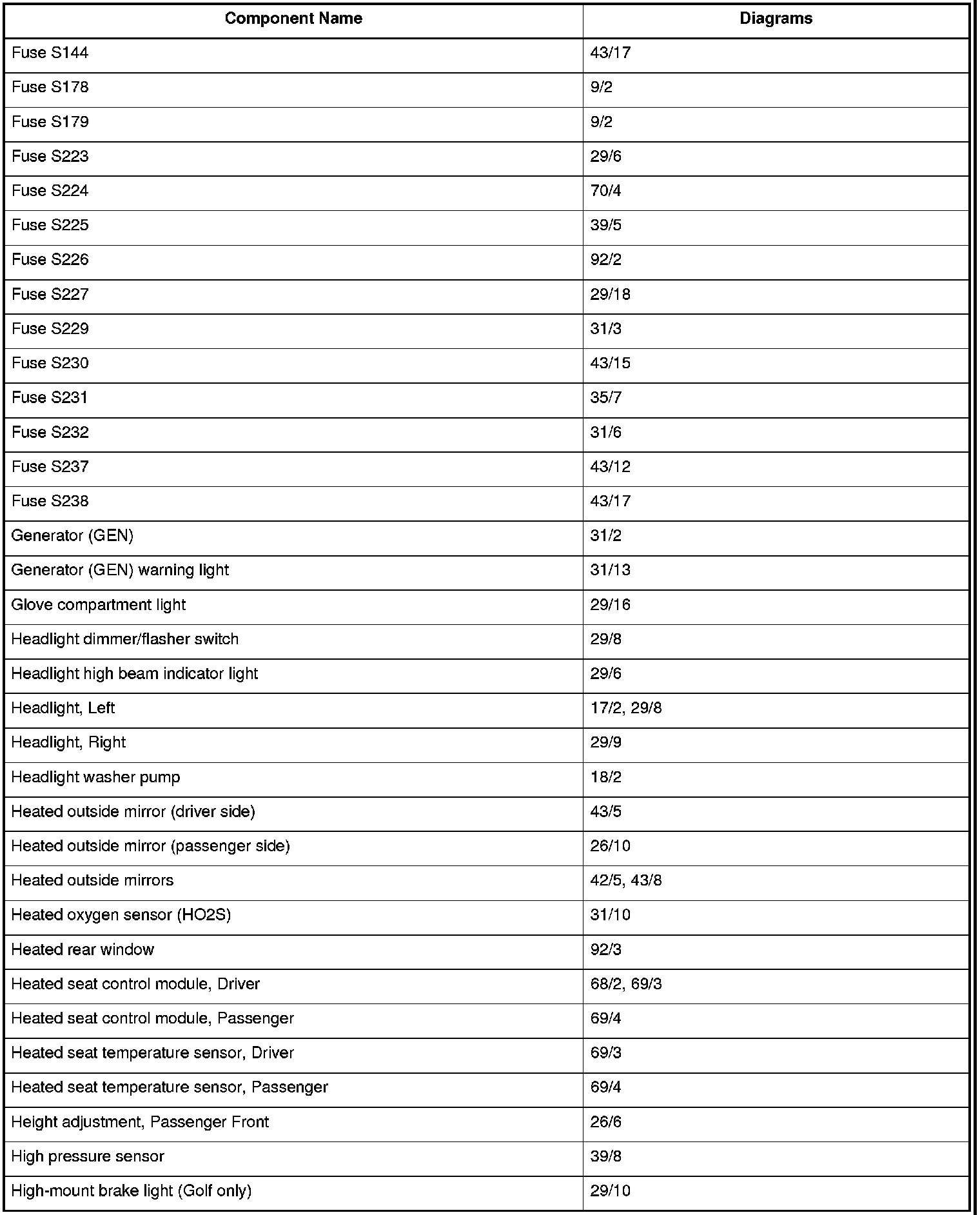 | Component Name | Diagrams |
|---|---|
| Fuse S144 | 43/17 |
| Fuse S178 | 9/2 |
| Fuse S179 | 9/2 |
| Fuse S223 | 29/6 |
| Fuse S224 | 70/4 |
| Fuse S225 | 39/5 |
| Fuse S226 | 92/2 |
| Fuse S227 | 29/18 |
| Fuse S229 | 31/3 |
| Fuse S230 | 43/15 |
| Fuse S231 | 35/7 |
| Fuse S232 | 31/6 |
| Fuse S237 | 43/12 |
| Fuse S238 | 43/17 |
| Generator (GEN) | 31/2 |
| Generator (GEN) warning light | 31/13 |
| Glove compartment light | 29/16 |
| Headlight dimmer/flasher switch | 29/8 |
| Headlight high beam indicator light | 29/6 |
| Headlight, Left | 17/2, 29/8 |
| Headlight, Right | 29/9 |
| Headlight washer pump | 18/2 |
| Heated outside mirror (driver side) | 43/5 |
| Heated outside mirror (passenger side) | 26/10 |
| Heated outside mirrors | 42/5, 43/8 |
| Heated oxygen sensor (HO2S) | 31/10 |
| Heated rear window | 92/3 |
| Heated seat control module, Driver | 68/2, 69/3 |
| Heated seat control module, Passenger | 69/4 |
| Heated seat temperature sensor, Driver | 69/3 |
| Heated seat temperature sensor, Passenger | 69/4 |
| Height adjustment, Passenger Front | 26/6 |
| High pressure sensor | 39/8 |
| High-mount brake light (Golf only) | 29/10 |